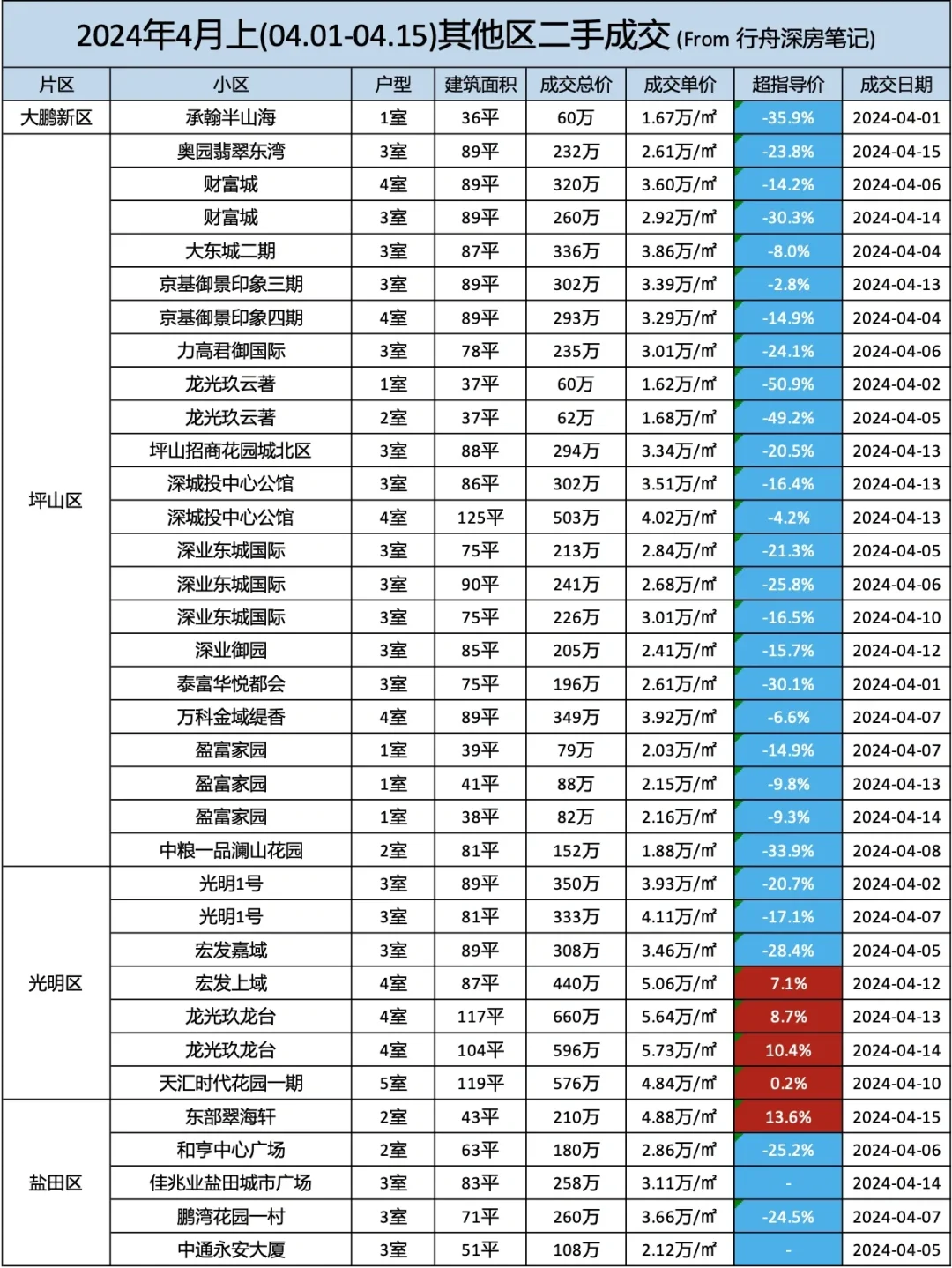 2024年4月上(04.01-04.15)其他区二手成交 (From 行舟深房笔记)

| 片区 | 小区 | 户型 | 建筑面积 | 成交总价 | 成交单价 | 超指导价 | 成交日期 |
|---|---|---|---|---|---|---|---|
| 大鹏新区 | 承翰半山海 | 1室 | 36平 | 60万 | 1.67万/㎡ | -35.9% | 2024-04-01 |
| 坪山区 | 奥园翡翠东湾 | 3室 | 89平 | 232万 | 2.61万/㎡ | -23.8% | 2024-04-15 |
| | 财富城 | 4室 | 89平 | 320万 | 3.60万/㎡ | -14.2% | 2024-04-06 |
| | 财富城 | 3室 | 89平 | 260万 | 2.92万/㎡ | -30.3% | 2024-04-14 |
| | 大东城二期 | 3室 | 87平 | 336万 | 3.86万/㎡ | -8.0% | 2024-04-04 |
| | 京基御景印象三期 | 3室 | 89平 | 302万 | 3.39万/㎡ | -2.8% | 2024-04-13 |
| | 京基御景印象四期 | 4室 | 89平 | 293万 | 3.29万/㎡ | -14.9% | 2024-04-04 |
| | 力高君御国际 | 3室 | 78平 | 235万 | 3.01万/㎡ | -24.1% | 2024-04-06 |
| | 龙光玖云著 | 1室 | 37平 | 60万 | 1.62万/㎡ | -50.9% | 2024-04-02 |
| | 龙光玖云著 | 2室 | 37平 | 62万 | 1.68万/㎡ | -49.2% | 2024-04-05 |
| | 坪山招商花园城北区 | 3室 | 88平 | 294万 | 3.34万/㎡ | -20.5% | 2024-04-13 |
| | 深城投中心公馆 | 3室 | 86平 | 302万 | 3.51万/㎡ | -16.4% | 2024-04-13 |
| | 深城投中心公馆 | 4室 | 125平 | 503万 | 4.02万/㎡ | -4.2% | 2024-04-13 |
| | 深业东城国际 | 3室 | 75平 | 213万 | 2.84万/㎡ | -21.3% | 2024-04-05 |
| | 深业东城国际 | 3室 | 90平 | 241万 | 2.68万/㎡ | -25.8% | 2024-04-06 |
| | 深业东城国际 | 3室 | 75平 | 226万 | 3.01万/㎡ | -16.5% | 2024-04-10 |
| | 深业御园 | 3室 | 85平 | 205万 | 2.41万/㎡ | -15.7% | 2024-04-12 |
| | 泰富华悦都会 | 3室 | 75平 | 196万 | 2.61万/㎡ | -30.1% | 2024-04-01 |
| | 万科金域缇香 | 4室 | 89平 | 349万 | 3.92万/㎡ | -6.6% | 2024-04-07 |
| | 盈富家园 | 1室 | 39平 | 79万 | 2.03万/㎡ | -14.9% | 2024-04-07 |
| | 盈富家园 | 1室 | 41平 | 88万 | 2.15万/㎡ | -9.8% | 2024-04-13 |
| | 盈富家园 | 1室 | 38平 | 82万 | 2.16万/㎡ | -9.3% | 2024-04-14 |
| | 中粮一品澜山花园 | 2室 | 81平 | 152万 | 1.88万/㎡ | -33.9% | 2024-04-08 |
| 光明区 | 光明1号 | 3室 | 89平 | 350万 | 3.93万/㎡ | -20.7% | 2024-04-02 |
| | 光明1号 | 3室 | 81平 | 333万 | 4.11万/㎡ | -17.1% | 2024-04-07 |
| | 宏发嘉域 | 3室 | 89平 | 308万 | 3.46万/㎡ | -28.4% | 2024-04-05 |
| | 宏发上域 | 4室 | 87平 | 440万 | 5.06万/㎡ | 7.1% | 2024-04-12 |
| | 龙光玖龙台 | 4室 | 117平 | 660万 | 5.64万/㎡ | 8.7% | 2024-04-13 |
| | 龙光玖龙台 | 4室 | 104平 | 596万 | 5.73万/㎡ | 10.4% | 2024-04-14 |
| | 天汇时代花园一期 | 5室 | 119平 | 576万 | 4.84万/㎡ | 0.2% | 2024-04-10 |
| 盐田区 | 东部翠海轩 | 2室 | 43平 | 210万 | 4.88万/㎡ | 13.6% | 2024-04-15 |
| | 和亨中心广场 | 2室 | 63平 | 180万 | 2.86万/㎡ | -25.2% | 2024-04-06 |
| | 佳兆业盐田城市广场 | 3室 | 83平 | 258万 | 3.11万/㎡ | - | 2024-04-14 |
| | 鹏湾花园一村 | 3室 | 71平 | 260万 | 3.66万/㎡ | -24.5% | 2024-04-07 |
| | 中通永安大厦 | 3室 | 51平 | 108万 | 2.12万/㎡ | - | 2024-04-05 |